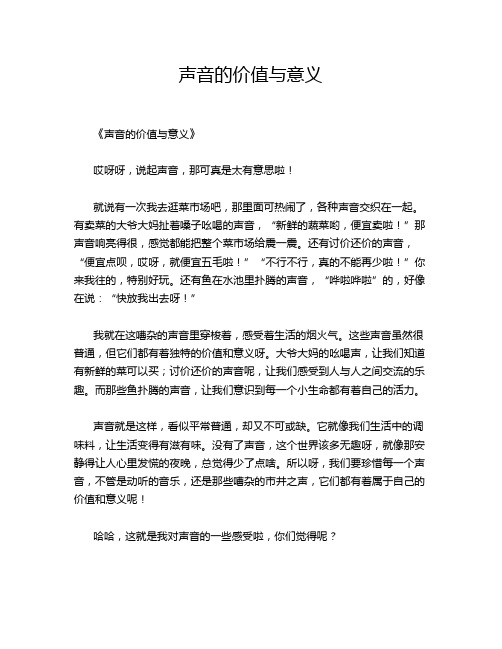 声音的价值与意义

《声音的价值与意义》

哎呀呀，说起声音，那可真是太有意思啦！

就说有一次我去逛菜市场吧，那里面可热闹了，各种声音交织在一起。有卖菜的大爷大妈扯着嗓子吆喝的声音，“新鲜的蔬菜哟，便宜卖啦！”那声音响亮得很，感觉都能把整个菜市场给震一震。还有讨价还价的声音，“便宜点呗，哎呀，就便宜五毛啦！”“不行不行，真的不能再少啦！”你来我往的，特别好玩。还有鱼在水池里扑腾的声音，“哗啦哗啦”的，好像在说：“快放我出去呀！”

我就在这嘈杂的声音里穿梭着，感受着生活的烟火气。这些声音虽然很普通，但它们都有着独特的价值和意义呀。大爷大妈的吆喝声，让我们知道有新鲜的菜可以买；讨价还价的声音呢，让我们感受到人与人之间交流的乐趣。而那些鱼扑腾的声音，让我们意识到每一个小生命都有着自己的活力。

声音就是这样，看似平常普通，却又不可或缺。它就像我们生活中的调味料，让生活变得有滋有味。没有了声音，这个世界该多无趣呀，就像那安静得让人心里发慌的夜晚，总觉得少了点啥。所以呀，我们要珍惜每一个声音，不管是动听的音乐，还是那些嘈杂的市井之声，它们都有着属于自己的价值和意义呢！

哈哈，这就是我对声音的一些感受啦，你们觉得呢？